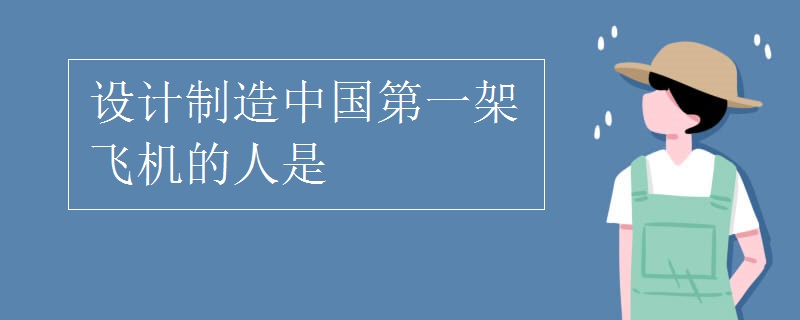 设计制造中国第一架飞机的人是